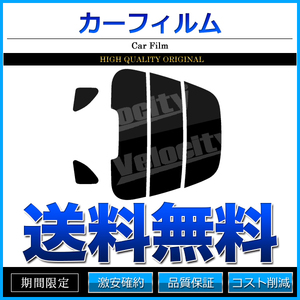 カーフィルム

Car Film

HIGH QUALITY ORIGINAL

Velocity

Velocity

送料無料

期間限定

激安確約

品質保証

コスト削減